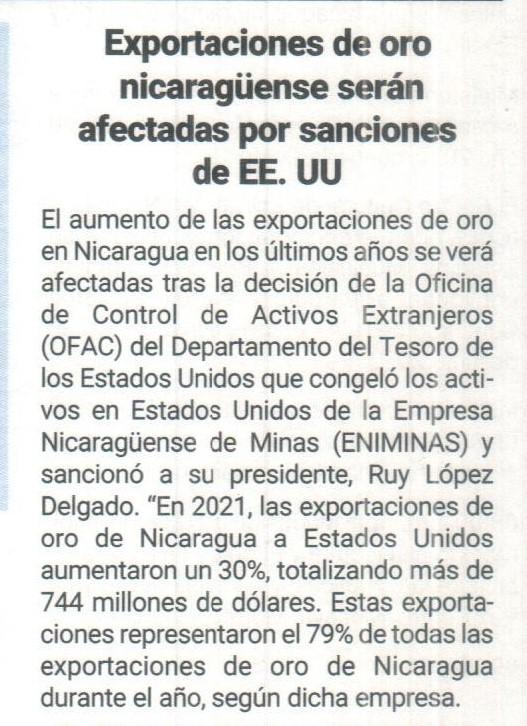 Exportaciones de oro nicaragüense serán afectadas por sanciones de EE. UU

El aumento de las exportaciones de oro en Nicaragua en los últimos años se verá afectadas tras la decisión de la Oficina de Control de Activos Extranjeros (OFAC) del Departamento del Tesoro de los Estados Unidos que congeló los activos en Estados Unidos de la Empresa Nicaragüense de Minas (ENIMINAS) y sancionó a su presidente, Ruy López Delgado. "En 2021, las exportaciones de oro de Nicaragua a Estados Unidos aumentaron un 30%, totalizando más de 744 millones de dólares. Estas exportaciones representaron el 79% de todas las exportaciones de oro de Nicaragua durante el año, según dicha empresa.